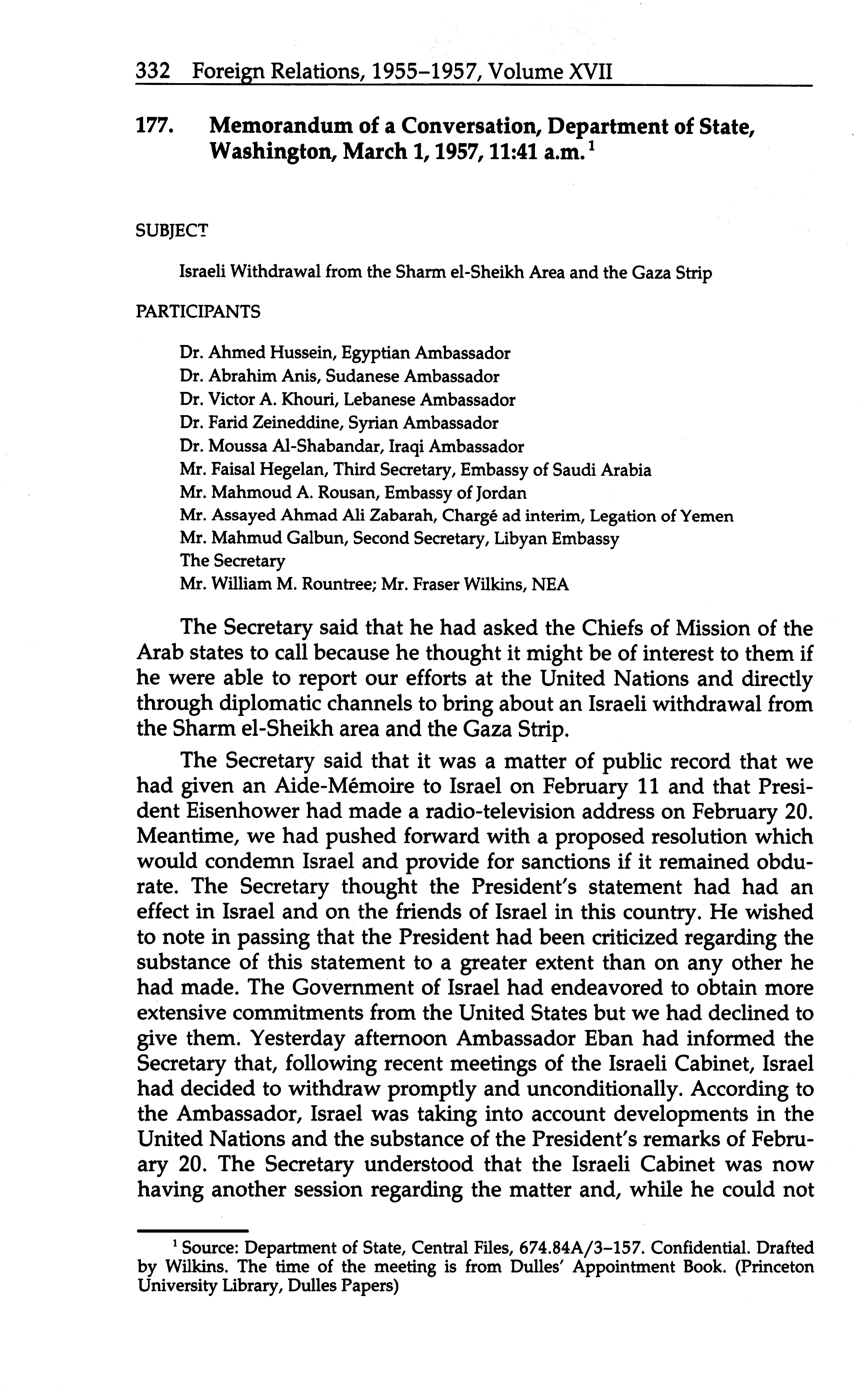 332 Foreign Relations, 1955–1957, Volume XVII

177. Memorandum of a Conversation, Department of State, Washington, March 1, 1957, 11:41 a.m.$^1$

SUBJECT

Israeli Withdrawal from the Sharm el-Sheikh Area and the Gaza Strip

PARTICIPANTS

Dr. Ahmed Hussein, Egyptian Ambassador
Dr. Abrahim Anis, Sudanese Ambassador
Dr. Victor A. Khouri, Lebanese Ambassador
Dr. Farid Zeineddine, Syrian Ambassador
Dr. Moussa Al-Shabandar, Iraqi Ambassador
Mr. Faisal Hegelan, Third Secretary, Embassy of Saudi Arabia
Mr. Mahmoud A. Rousan, Embassy of Jordan
Mr. Assayed Ahmad Ali Zabarah, Chargé ad interim, Legation of Yemen
Mr. Mahmud Galbun, Second Secretary, Libyan Embassy
The Secretary
Mr. William M. Rountree; Mr. Fraser Wilkins, NEA

The Secretary said that he had asked the Chiefs of Mission of the Arab states to call because he thought it might be of interest to them if he were able to report our efforts at the United Nations and directly through diplomatic channels to bring about an Israeli withdrawal from the Sharm el-Sheikh area and the Gaza Strip.

The Secretary said that it was a matter of public record that we had given an Aide-Mémoire to Israel on February 11 and that President Eisenhower had made a radio-television address on February 20. Meantime, we had pushed forward with a proposed resolution which would condemn Israel and provide for sanctions if it remained obdurate. The Secretary thought the President's statement had had an effect in Israel and on the friends of Israel in this country. He wished to note in passing that the President had been criticized regarding the substance of this statement to a greater extent than on any other he had made. The Government of Israel had endeavored to obtain more extensive commitments from the United States but we had declined to give them. Yesterday afternoon Ambassador Eban had informed the Secretary that, following recent meetings of the Israeli Cabinet, Israel had decided to withdraw promptly and unconditionally. According to the Ambassador, Israel was taking into account developments in the United Nations and the substance of the President's remarks of February 20. The Secretary understood that the Israeli Cabinet was now having another session regarding the matter and, while he could not

$^1$ Source: Department of State, Central Files, 674.84A/3–157. Confidential. Drafted by Wilkins. The time of the meeting is from Dulles' Appointment Book. (Princeton University Library, Dulles Papers)